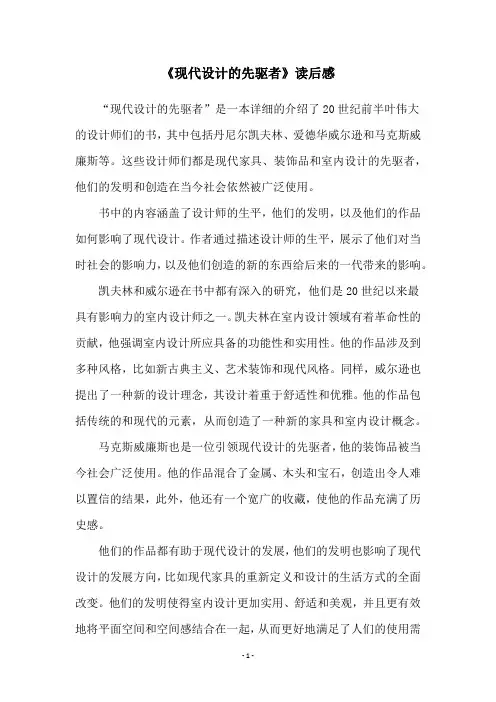 《现代设计的先驱者》读后感

“现代设计的先驱者”是一本详细的介绍了20世纪前半叶伟大的设计师们的书，其中包括丹尼尔凯夫林、爱德华威尔逊和马克斯威廉斯等。这些设计师们都是现代家具、装饰品和室内设计的先驱者，他们的发明和创造在当今社会依然被广泛使用。

书中的内容涵盖了设计师的生平，他们的发明，以及他们的作品如何影响了现代设计。作者通过描述设计师的生平，展示了他们对当时社会的影响力，以及他们创造的新的东西给后来的一代带来的影响。

凯夫林和威尔逊在书中都有深入的研究，他们是20世纪以来最具有影响力的室内设计师之一。凯夫林在室内设计领域有着革命性的贡献，他强调室内设计所应具备的功能性和实用性。他的作品涉及到多种风格，比如新古典主义、艺术装饰和现代风格。同样，威尔逊也提出了一种新的设计理念，其设计着重于舒适性和优雅。他的作品包括传统的和现代的元素，从而创造了一种新的家具和室内设计概念。

马克斯威廉斯也是一位引领现代设计的先驱者，他的装饰品被当今社会广泛使用。他的作品混合了金属、木头和宝石，创造出令人难以置信的结果，此外，他还有一个宽广的收藏，使他的作品充满了历史感。

他们的作品都有助于现代设计的发展，他们的发明也影响了现代设计的发展方向，比如现代家具的重新定义和设计的生活方式的全面改变。他们的发明使得室内设计更加实用、舒适和美观，并且更有效地将平面空间和空间感结合在一起，从而更好地满足了人们的使用需

- 1 -